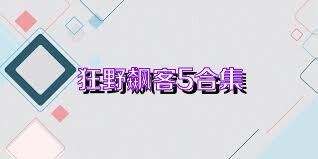 狂野飙客5合集